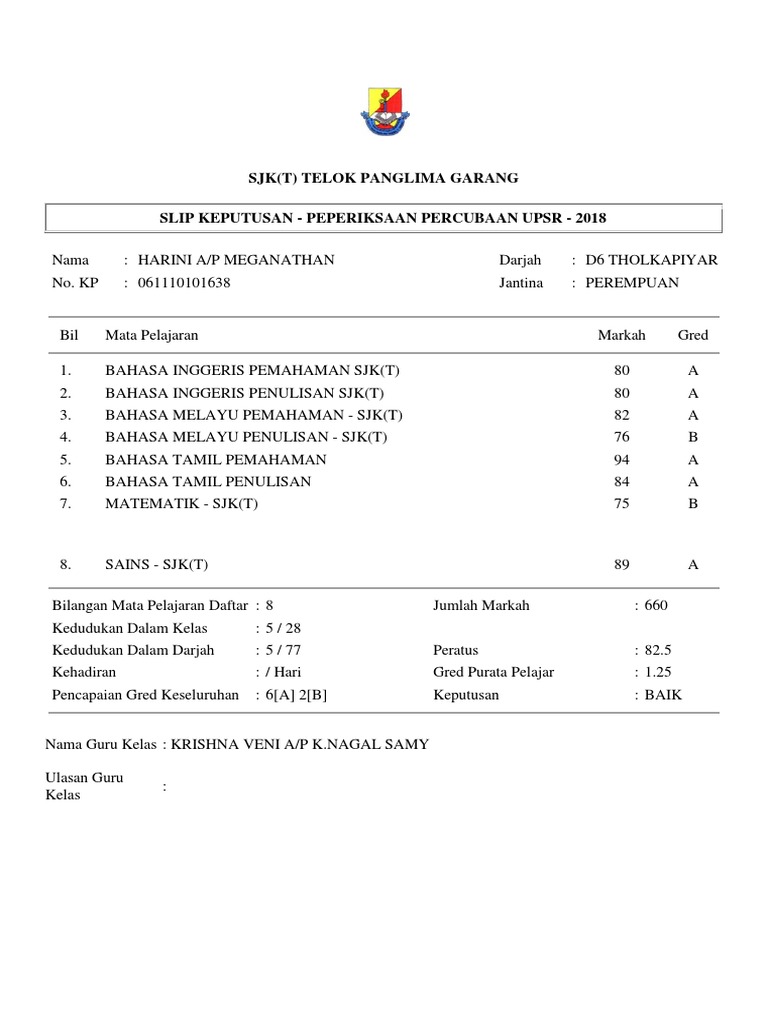 SJK(T) TELOK PANGLIMA GARANG

SLIP KEPUTUSAN - PEPERIKSAAN PERCUBAAN UPSR - 2018

Nama : HARINI A/P MEGANATHAN
No. KP : 061110101638

Darjah : D6 THOLKAPIYAR
Jantina : PEREMPUAN

| Bil | Mata Pelajaran | Markah | Gred |
|---|---|---|---|
| 1. | BAHASA INGGERIS PEMAHAMAN SJK(T) | 80 | A |
| 2. | BAHASA INGGERIS PENULISAN SJK(T) | 80 | A |
| 3. | BAHASA MELAYU PEMAHAMAN - SJK(T) | 82 | A |
| 4. | BAHASA MELAYU PENULISAN - SJK(T) | 76 | B |
| 5. | BAHASA TAMIL PEMAHAMAN | 94 | A |
| 6. | BAHASA TAMIL PENULISAN | 84 | A |
| 7. | MATEMATIK - SJK(T) | 75 | B |
| 8. | SAINS - SJK(T) | 89 | A |

Bilangan Mata Pelajaran Daftar : 8
Kedudukan Dalam Kelas : 5 / 28
Kedudukan Dalam Darjah : 5 / 77
Kehadiran : / Hari
Pencapaian Gred Keseluruhan : 6[A] 2[B]

Jumlah Markah : 660
Peratus : 82.5
Gred Purata Pelajar : 1.25
Keputusan : BAIK

Nama Guru Kelas : KRISHNA VENI A/P K.NAGAL SAMY

Ulasan Guru Kelas :